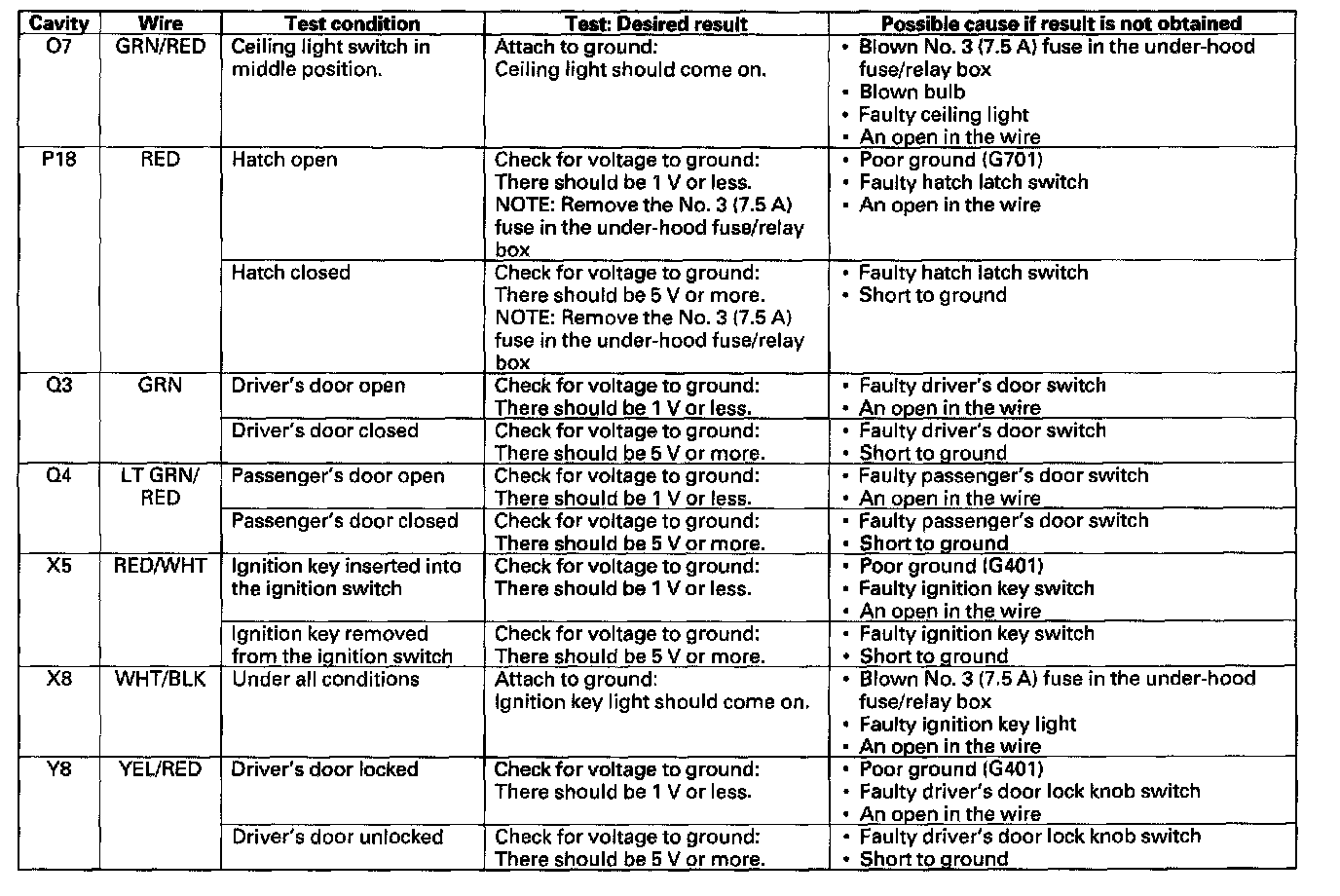 | Cavity | Wire | Test condition | Test: Desired result | Possible cause if result is not obtained |
|---|---|---|---|---|
| O7 | GRN/RED | Ceiling light switch in middle position. | Attach to ground: Ceiling light should come on. | • Blown No. 3 (7.5 A) fuse in the under-hood fuse/relay box • Blown bulb • Faulty ceiling light • An open in the wire |
| P18 | RED | Hatch open | Check for voltage to ground: There should be 1 V or less. NOTE: Remove the No. 3 (7.5 A) fuse in the under-hood fuse/relay box | • Poor ground (G701) • Faulty hatch latch switch • An open in the wire |
| | | Hatch closed | Check for voltage to ground: There should be 5 V or more. NOTE: Remove the No. 3 (7.5 A) fuse in the under-hood fuse/relay box | • Faulty hatch latch switch • Short to ground |
| Q3 | GRN | Driver's door open | Check for voltage to ground: There should be 1 V or less. | • Faulty driver's door switch • An open in the wire |
| | | Driver's door closed | Check for voltage to ground: There should be 5 V or more. | • Faulty driver's door switch • Short to ground |
| Q4 | LT GRN/ RED | Passenger's door open | Check for voltage to ground: There should be 1 V or less. | • Faulty passenger's door switch • An open in the wire |
| | | Passenger's door closed | Check for voltage to ground: There should be 5 V or more. | • Faulty passenger's door switch • Short to ground |
| X5 | RED/WHT | Ignition key inserted into the ignition switch | Check for voltage to ground: There should be 1 V or less. | • Poor ground (G401) • Faulty ignition key switch • An open in the wire |
| | | Ignition key removed from the ignition switch | Check for voltage to ground: There should be 5 V or more. | • Faulty ignition key switch • Short to ground |
| X8 | WHT/BLK | Under all conditions | Attach to ground: Ignition key light should come on. | • Blown No. 3 (7.5 A) fuse in the under-hood fuse/relay box • Faulty ignition key light • An open in the wire |
| Y8 | YEL/RED | Driver's door locked | Check for voltage to ground: There should be 1 V or less. | • Poor ground (G401) • Faulty driver's door lock knob switch • An open in the wire |
| | | Driver's door unlocked | Check for voltage to ground: There should be 5 V or more. | • Faulty driver's door lock knob switch • Short to ground |